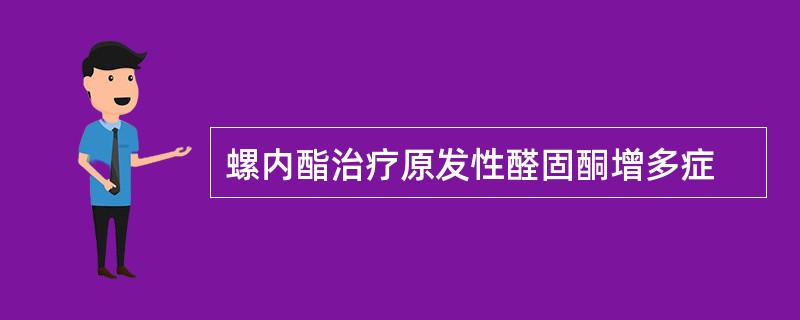 螺内酯治疗原发性醛固酮增多症